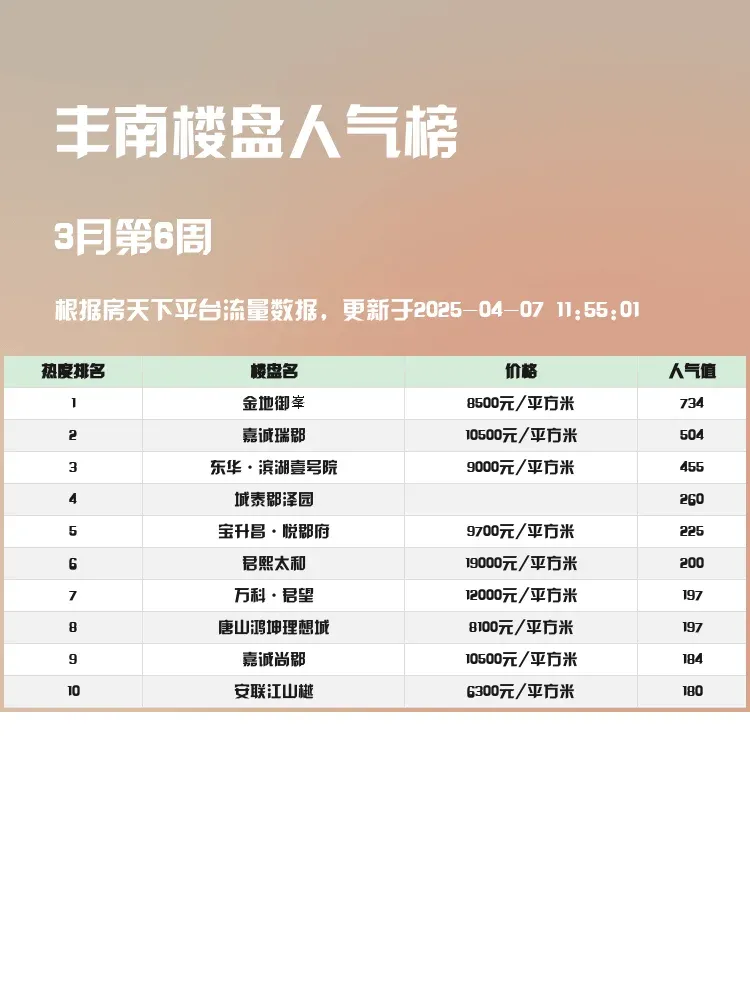 丰南楼盘人气榜

3月第6周

根据房天下平台流量数据，更新于2025-04-07 11:55:01

| 热度排名 | 楼盘名 | 价格 | 人气值 |
|---|---|---|---|
| 1 | 金地御峯 | 8500元/平方米 | 734 |
| 2 | 嘉诚瑞郡 | 10500元/平方米 | 504 |
| 3 | 东华·滨湖壹号院 | 9000元/平方米 | 455 |
| 4 | 城泰郡泽园 |  | 260 |
| 5 | 宝升昌·悦郡府 | 9700元/平方米 | 225 |
| 6 | 君熙太和 | 19000元/平方米 | 200 |
| 7 | 万科·君望 | 12000元/平方米 | 197 |
| 8 | 唐山鸿坤理想城 | 8100元/平方米 | 197 |
| 9 | 嘉诚尚郡 | 10500元/平方米 | 184 |
| 10 | 安联江山樾 | 6300元/平方米 | 180 |